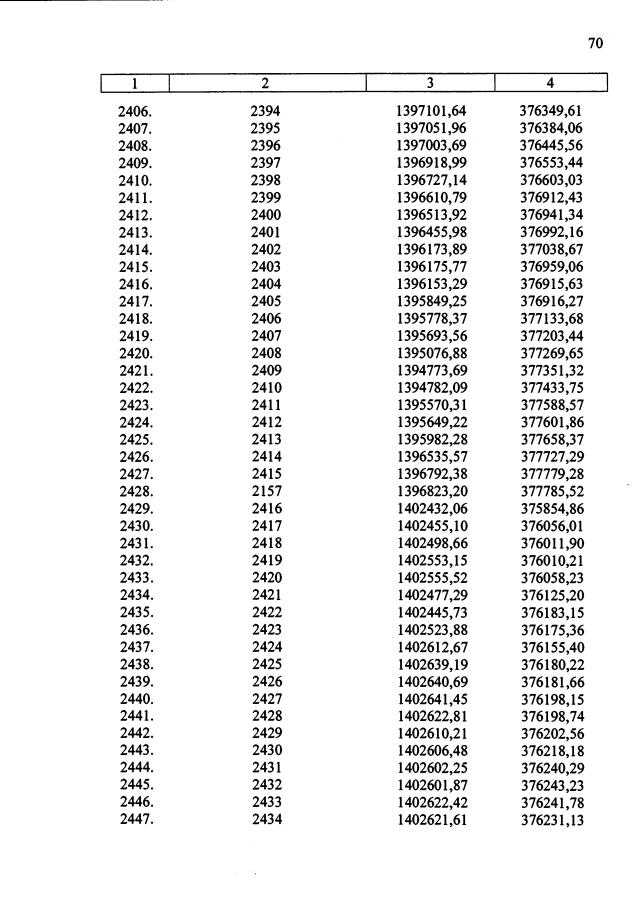 70

| 1 | 2 | 3 | 4 |
|---|---|---|---|
| 2406. | 2394 | 1397101,64 | 376349,61 |
| 2407. | 2395 | 1397051,96 | 376384,06 |
| 2408. | 2396 | 1397003,69 | 376445,56 |
| 2409. | 2397 | 1396918,99 | 376553,44 |
| 2410. | 2398 | 1396727,14 | 376603,03 |
| 2411. | 2399 | 1396610,79 | 376912,43 |
| 2412. | 2400 | 1396513,92 | 376941,34 |
| 2413. | 2401 | 1396455,98 | 376992,16 |
| 2414. | 2402 | 1396173,89 | 377038,67 |
| 2415. | 2403 | 1396175,77 | 376959,06 |
| 2416. | 2404 | 1396153,29 | 376915,63 |
| 2417. | 2405 | 1395849,25 | 376916,27 |
| 2418. | 2406 | 1395778,37 | 377133,68 |
| 2419. | 2407 | 1395693,56 | 377203,44 |
| 2420. | 2408 | 1395076,88 | 377269,65 |
| 2421. | 2409 | 1394773,69 | 377351,32 |
| 2422. | 2410 | 1394782,09 | 377433,75 |
| 2423. | 2411 | 1395570,31 | 377588,57 |
| 2424. | 2412 | 1395649,22 | 377601,86 |
| 2425. | 2413 | 1395982,28 | 377658,37 |
| 2426. | 2414 | 1396535,57 | 377727,29 |
| 2427. | 2415 | 1396792,38 | 377779,28 |
| 2428. | 2157 | 1396823,20 | 377785,52 |
| 2429. | 2416 | 1402432,06 | 375854,86 |
| 2430. | 2417 | 1402455,10 | 376056,01 |
| 2431. | 2418 | 1402498,66 | 376011,90 |
| 2432. | 2419 | 1402553,15 | 376010,21 |
| 2433. | 2420 | 1402555,52 | 376058,23 |
| 2434. | 2421 | 1402477,29 | 376125,20 |
| 2435. | 2422 | 1402445,73 | 376183,15 |
| 2436. | 2423 | 1402523,88 | 376175,36 |
| 2437. | 2424 | 1402612,67 | 376155,40 |
| 2438. | 2425 | 1402639,19 | 376180,22 |
| 2439. | 2426 | 1402640,69 | 376181,66 |
| 2440. | 2427 | 1402641,45 | 376198,15 |
| 2441. | 2428 | 1402622,81 | 376198,74 |
| 2442. | 2429 | 1402610,21 | 376202,56 |
| 2443. | 2430 | 1402606,48 | 376218,18 |
| 2444. | 2431 | 1402602,25 | 376240,29 |
| 2445. | 2432 | 1402601,87 | 376243,23 |
| 2446. | 2433 | 1402622,42 | 376241,78 |
| 2447. | 2434 | 1402621,61 | 376231,13 |